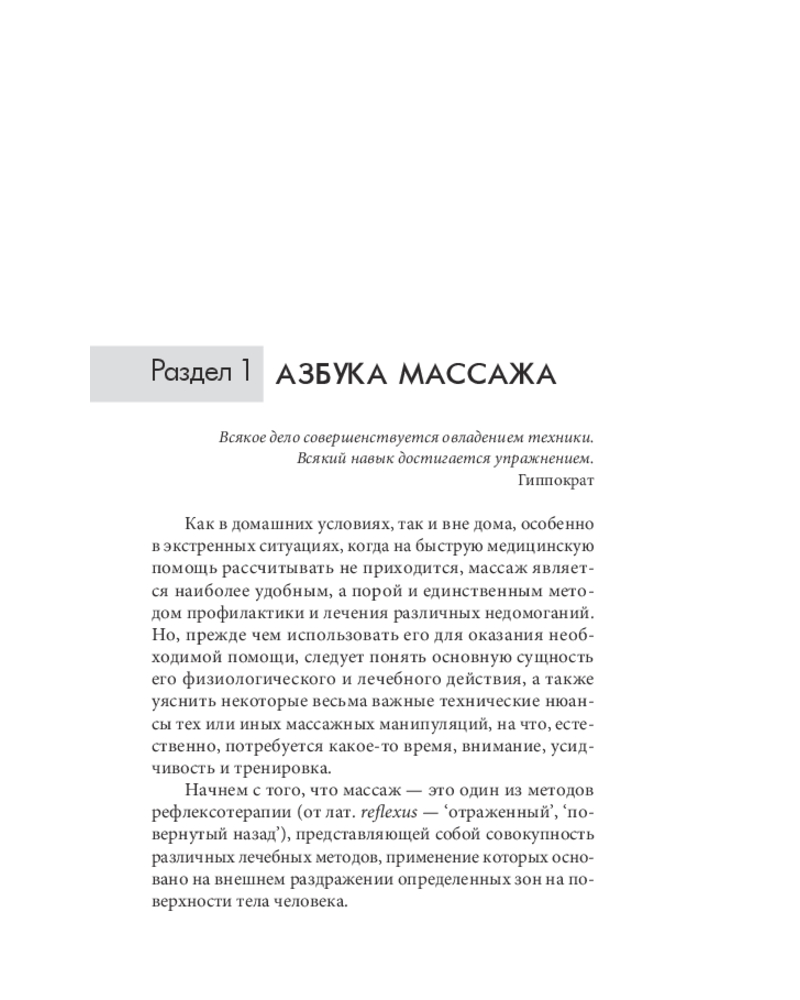 Раздел 1 АЗБУКА МАССАЖА

Всякое дело совершенствуется овладением техники.
Всякий навык достигается упражнением.
Гиппократ

Как в домашних условиях, так и вне дома, особенно в экстренных ситуациях, когда на быструю медицинскую помощь рассчитывать не приходится, массаж является наиболее удобным, а порой и единственным методом профилактики и лечения различных недомоганий. Но, прежде чем использовать его для оказания необходимой помощи, следует понять основную сущность его физиологического и лечебного действия, а также уяснить некоторые весьма важные технические нюансы тех или иных массажных манипуляций, на что, естественно, потребуется какое-то время, внимание, усидчивость и тренировка.

Начнем с того, что массаж — это один из методов рефлексотерапии (от лат. reflexus — 'отраженный', 'повернутый назад'), представляющей собой совокупность различных лечебных методов, применение которых основано на внешнем раздражении определенных зон на поверхности тела человека.